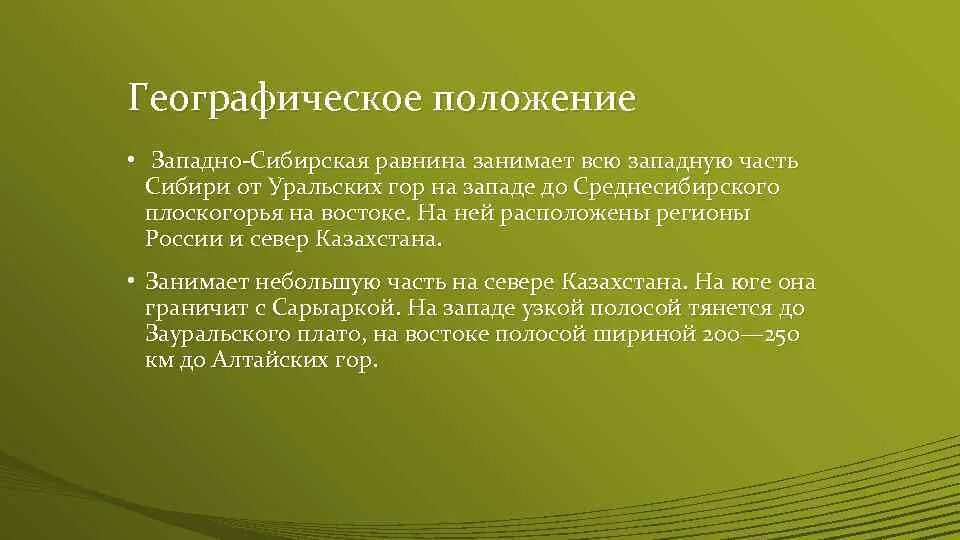 Географическое положение

• Западно-Сибирская равнина занимает всю западную часть Сибири от Уральских гор на западе до Среднесибирского плоскогорья на востоке. На ней расположены регионы России и север Казахстана.

• Занимает небольшую часть на севере Казахстана. На юге она граничит с Сарыаркой. На западе узкой полосой тянется до Зауральского плато, на востоке полосой шириной 200—250 км до Алтайских гор.